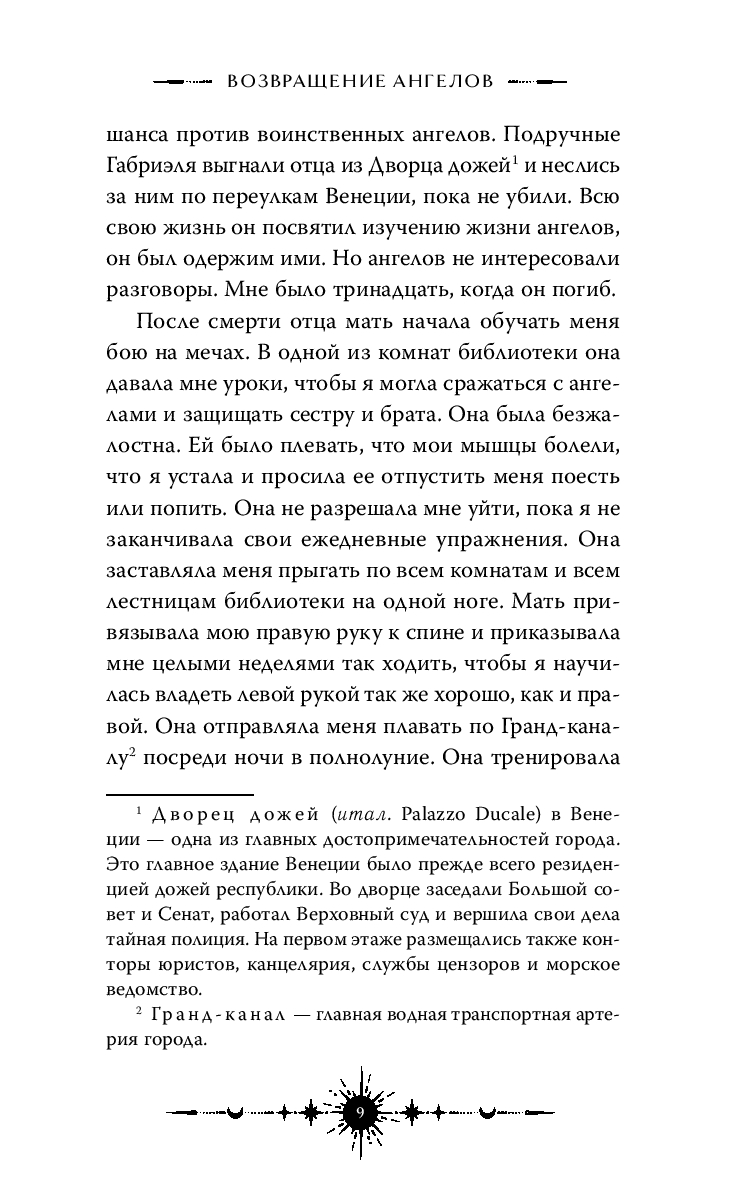 ВОЗВРАЩЕНИЕ АНГЕЛОВ

шанса против воинственных ангелов. Подручные Габриэля выгнали отца из Дворца дожей$^1$ и неслись за ним по переулкам Венеции, пока не убили. Всю свою жизнь он посвятил изучению жизни ангелов, он был одержим ими. Но ангелов не интересовали разговоры. Мне было тринадцать, когда он погиб.

После смерти отца мать начала обучать меня бою на мечах. В одной из комнат библиотеки она давала мне уроки, чтобы я могла сражаться с ангелами и защищать сестру и брата. Она была безжалостна. Ей было плевать, что мои мышцы болели, что я устала и просила ее отпустить меня поесть или попить. Она не разрешала мне уйти, пока я не заканчивала свои ежедневные упражнения. Она заставляла меня прыгать по всем комнатам и всем лестницам библиотеки на одной ноге. Мать привязывала мою правую руку к спине и приказывала мне целыми неделями так ходить, чтобы я научилась владеть левой рукой так же хорошо, как и правой. Она отправляла меня плавать по Гранд-каналу$^2$ посреди ночи в полнолуние. Она тренировала

$^1$ Дворец дожей (итал. Palazzo Ducale) в Венеции — одна из главных достопримечательностей города. Это главное здание Венеции было прежде всего резиденцией дожей республики. Во дворце заседали Большой совет и Сенат, работал Верховный суд и вершила свои дела тайная полиция. На первом этаже размещались также конторы юристов, канцелярия, службы цензоров и морское ведомство.

$^2$ Гранд-канал — главная водная транспортная артерия города.

9